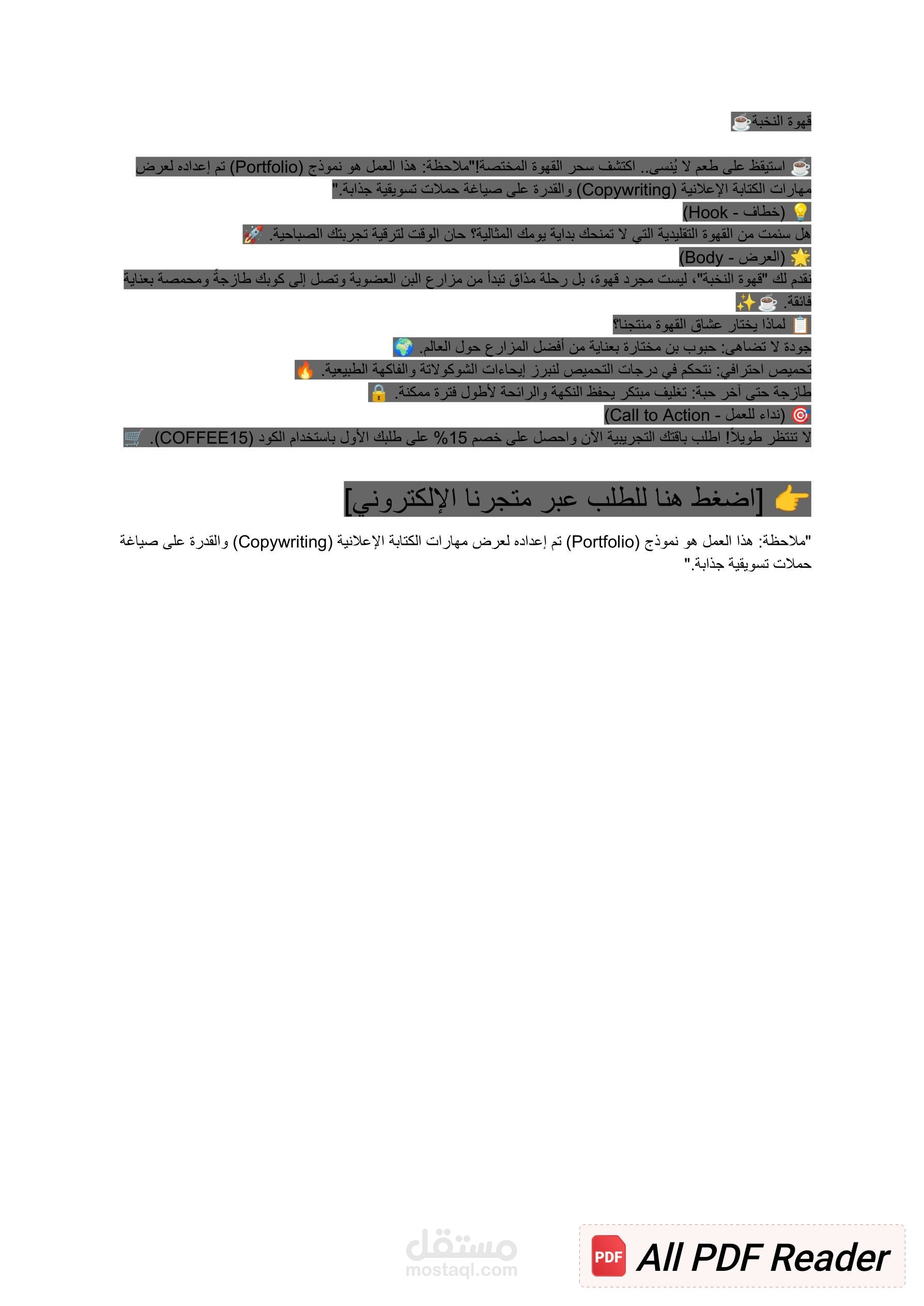 قهوة النخبة☕

☕ استيقظ على طعم لا يُنسى.. اكتشف سحر القهوة المختصة!"ملاحظة: هذا العمل هو نموذج (Portfolio) تم إعداده لعرض مهارات الكتابة الإعلانية (Copywriting) والقدرة على صياغة حملات تسويقية جذابة."

💡 (خطاف - Hook)

هل سئمت من القهوة التقليدية التي لا تمنحك بداية يومك المثالية؟ حان الوقت لترقية تجربتك الصباحية. 🚀

🌟 (العرض - Body)

نقدم لك "قهوة النخبة"، ليست مجرد قهوة، بل رحلة مذاق تبدأ من مزارع البن العضوية وتصل إلى كوبك طازجةً ومحمصة بعناية فائقة. ☕✨

📋 لماذا يختار عشاق القهوة منتجنا؟

جودة لا تضاهى: حبوب بن مختارة بعناية من أفضل المزارع حول العالم. 🌍

تحميص احترافي: نتحكم في درجات التحميص لنبرز إيحاءات الشوكولاتة والفاكهة الطبيعية. 🔥

طازجة حتى آخر حبة: تغليف مبتكر يحفظ النكهة والرائحة لأطول فترة ممكنة. 🔒

🎯 (نداء للعمل - Call to Action)

لا تنتظر طويلاً! اطلب باقتك التجريبية الآن واحصل على خصم 15% على طلبك الأول باستخدام الكود (COFFEE15). 🛒

👉 [اضغط هنا للطلب عبر متجرنا الإلكتروني]

"ملاحظة: هذا العمل هو نموذج (Portfolio) تم إعداده لعرض مهارات الكتابة الإعلانية (Copywriting) والقدرة على صياغة حملات تسويقية جذابة."

PDF All PDF Reader

مستقل
mostaql.com